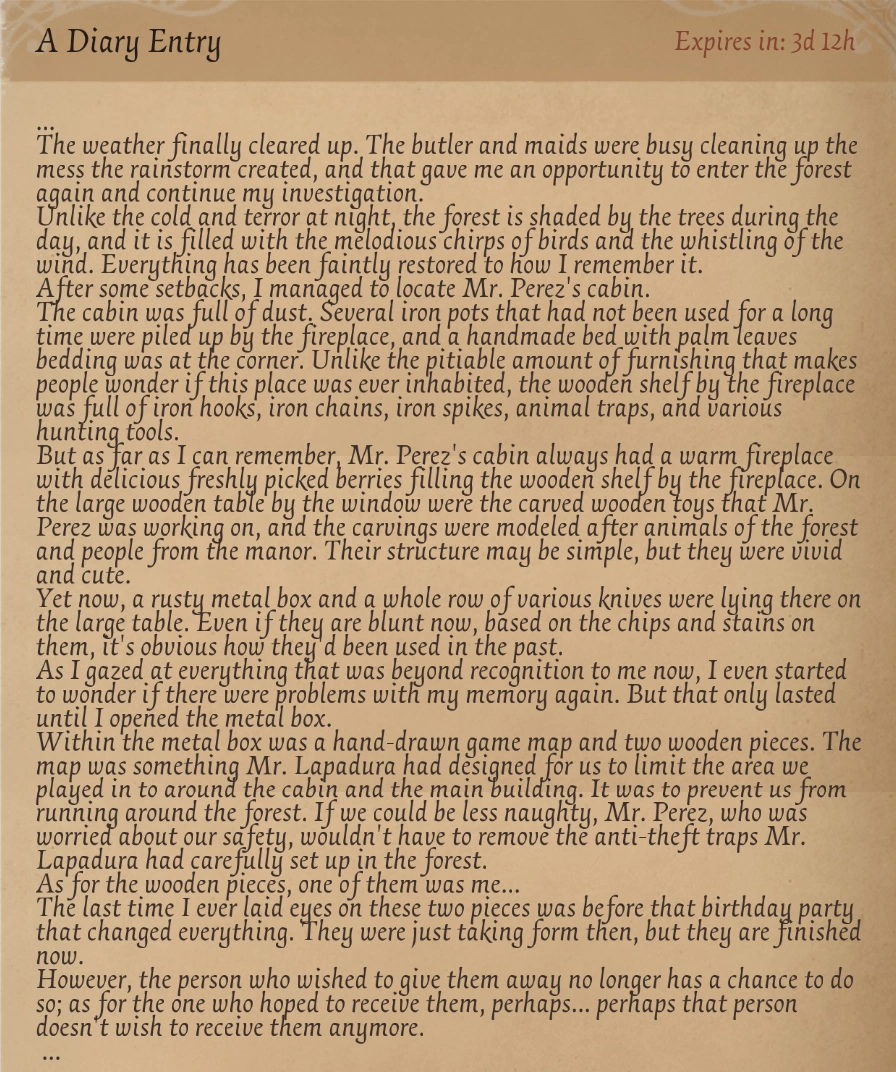 A Diary Entry

Expires in: 3d 12h

...
The weather finally cleared up. The butler and maids were busy cleaning up the mess the rainstorm created, and that gave me an opportunity to enter the forest again and continue my investigation.
Unlike the cold and terror at night, the forest is shaded by the trees during the day, and it is filled with the melodious chirps of birds and the whistling of the wind. Everything has been faintly restored to how I remember it.
After some setbacks, I managed to locate Mr. Perez's cabin.
The cabin was full of dust. Several iron pots that had not been used for a long time were piled up by the fireplace, and a handmade bed with palm leaves bedding was at the corner. Unlike the pitiable amount of furnishing that makes people wonder if this place was ever inhabited, the wooden shelf by the fireplace was full of iron hooks, iron chains, iron spikes, animal traps, and various hunting tools.
But as far as I can remember, Mr. Perez's cabin always had a warm fireplace with delicious freshly picked berries filling the wooden shelf by the fireplace. On the large wooden table by the window were the carved wooden toys that Mr. Perez was working on, and the carvings were modeled after animals of the forest and people from the manor. Their structure may be simple, but they were vivid and cute.
Yet now, a rusty metal box and a whole row of various knives were lying there on the large table. Even if they are blunt now, based on the chips and stains on them, it's obvious how they'd been used in the past.
As I gazed at everything that was beyond recognition to me now, I even started to wonder if there were problems with my memory again. But that only lasted until I opened the metal box.
Within the metal box was a hand-drawn game map and two wooden pieces. The map was something Mr. Lapadura had designed for us to limit the area we played in to around the cabin and the main building. It was to prevent us from running around the forest. If we could be less naughty, Mr. Perez, who was worried about our safety, wouldn't have to remove the anti-theft traps Mr. Lapadura had carefully set up in the forest.
As for the wooden pieces, one of them was me...
The last time I ever laid eyes on these two pieces was before that birthday party that changed everything. They were just taking form then, but they are finished now.
However, the person who wished to give them away no longer has a chance to do so; as for the one who hoped to receive them, perhaps... perhaps that person doesn't wish to receive them anymore.
...